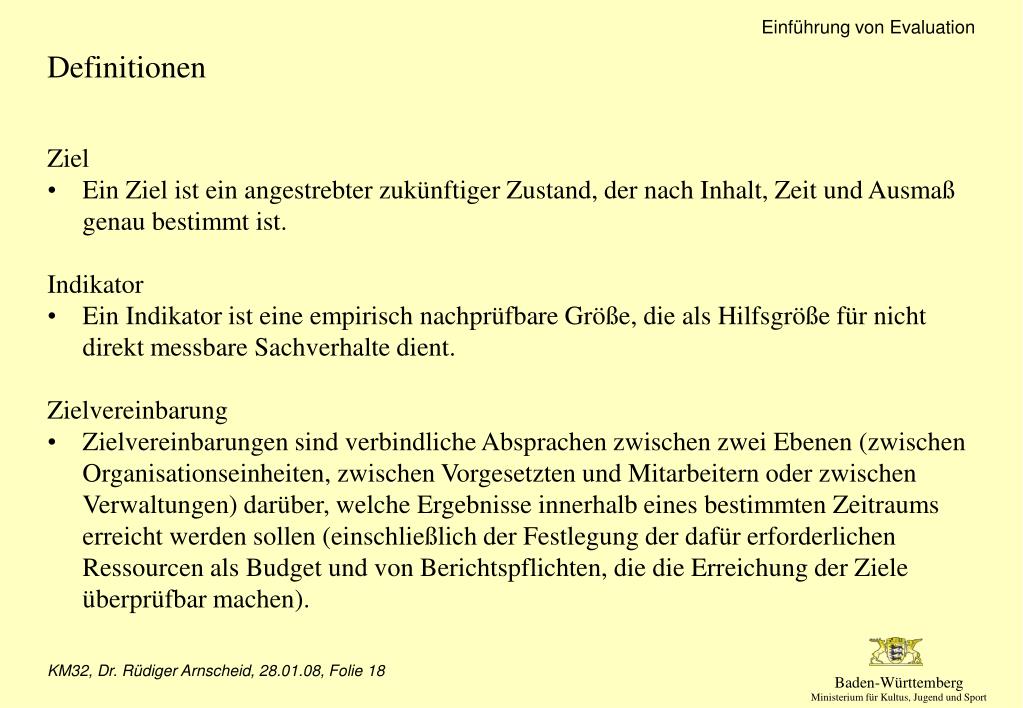 Einführung von Evaluation

Definitionen

Ziel
• Ein Ziel ist ein angestrebter zukünftiger Zustand, der nach Inhalt, Zeit und Ausmaß genau bestimmt ist.

Indikator
• Ein Indikator ist eine empirisch nachprüfbare Größe, die als Hilfsgröße für nicht direkt messbare Sachverhalte dient.

Zielvereinbarung
• Zielvereinbarungen sind verbindliche Absprachen zwischen zwei Ebenen (zwischen Organisationseinheiten, zwischen Vorgesetzten und Mitarbeitern oder zwischen Verwaltungen) darüber, welche Ergebnisse innerhalb eines bestimmten Zeitraums erreicht werden sollen (einschließlich der Festlegung der dafür erforderlichen Ressourcen als Budget und von Berichtspflichten, die die Erreichung der Ziele überprüfbar machen).

KM32, Dr. Rüdiger Arnscheid, 28.01.08, Folie 18

Baden-Württemberg
Ministerium für Kultus, Jugend und Sport